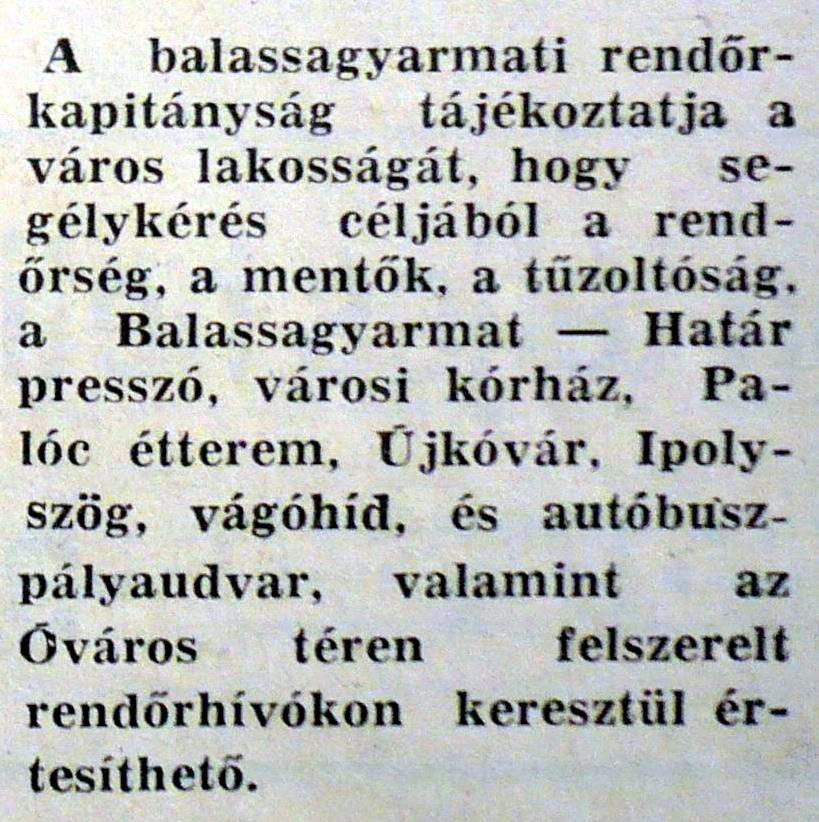 A balassagyarmati rendőrkapitányság tájékoztatja a város lakosságát, hogy segélykérés céljából a rendőrség, a mentők, a tűzoltóság, a Balassagyarmat — Határ presszó, városi kórház, Palóc étterem, Újkóvár, Ipolyszög, vágóhíd, és autóbuszpályaudvar, valamint az Óváros téren felszerelt rendőrhívókon keresztül értesíthető.